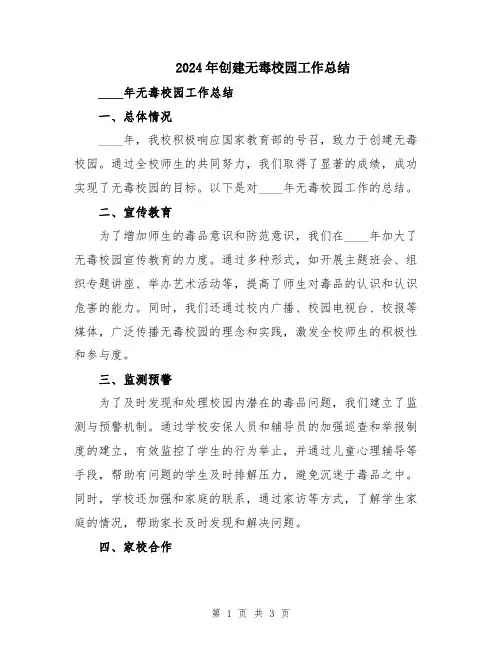 2024年创建无毒校园工作总结

____年无毒校园工作总结

一、总体情况

____年，我校积极响应国家教育部的号召，致力于创建无毒校园。通过全校师生的共同努力，我们取得了显著的成绩，成功实现了无毒校园的目标。以下是对____年无毒校园工作的总结。

二、宣传教育

为了增加师生的毒品意识和防范意识，我们在____年加大了无毒校园宣传教育的力度。通过多种形式，如开展主题班会、组织专题讲座、举办艺术活动等，提高了师生对毒品的认识和认识危害的能力。同时，我们还通过校内广播、校园电视台、校报等媒体，广泛传播无毒校园的理念和实践，激发全校师生的积极性和参与度。

三、监测预警

为了及时发现和处理校园内潜在的毒品问题，我们建立了监测与预警机制。通过学校安保人员和辅导员的加强巡查和举报制度的建立，有效监控了学生的行为举止，并通过儿童心理辅导等手段，帮助有问题的学生及时排解压力，避免沉迷于毒品之中。同时，学校还加强和家庭的联系，通过家访等方式，了解学生家庭的情况，帮助家长及时发现和解决问题。

四、家校合作

第 1 页 共 3 页